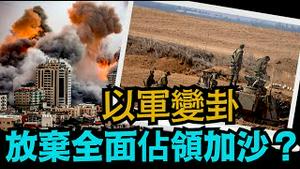 以軍變卦
放棄全面佔領加沙？